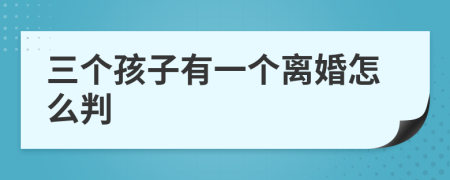 三个孩子有一个离婚怎么判